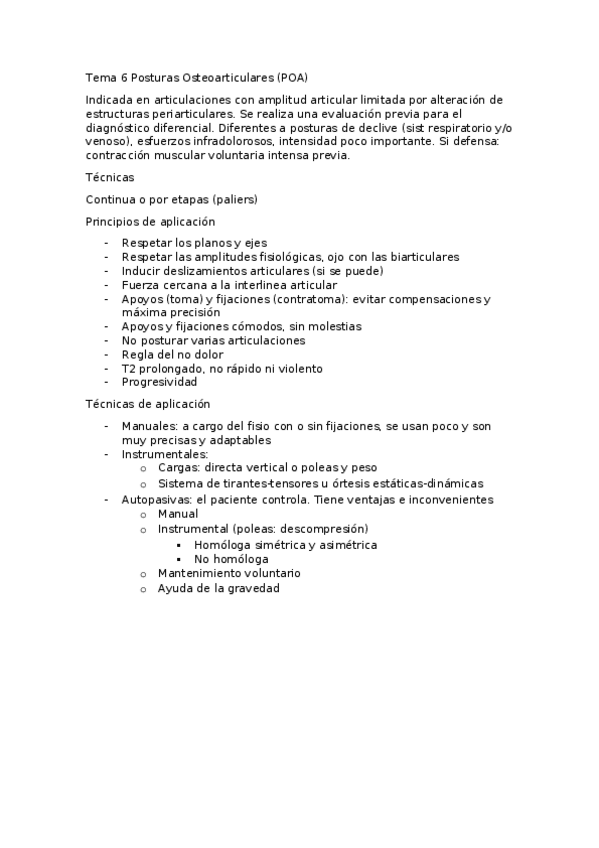 Tema 6 Posturas Osteoarticulares (POA)

Indicada en articulaciones con amplitud articular limitada por alteración de estructuras periarticulares. Se realiza una evaluación previa para el diagnóstico diferencial. Diferentes a posturas de declive (sist respiratorio y/o venoso), esfuerzos infradolorosos, intensidad poco importante. Si defensa: contracción muscular voluntaria intensa previa.

Técnicas

Continua o por etapas (paliers)

Principios de aplicación

- Respetar los planos y ejes
- Respetar las amplitudes fisiológicas, ojo con las biarticulares
- Inducir deslizamientos articulares (si se puede)
- Fuerza cercana a la interlinea articular
- Apoyos (toma) y fijaciones (contratoma): evitar compensaciones y máxima precisión
- Apoyos y fijaciones cómodos, sin molestias
- No posturar varias articulaciones
- Regla del no dolor
- T2 prolongado, no rápido ni violento
- Progresividad

Técnicas de aplicación

- Manuales: a cargo del fisio con o sin fijaciones, se usan poco y son muy precisas y adaptables
- Instrumentales:
  o Cargas: directa vertical o poleas y peso
  o Sistema de tirantes-tensores u órtesis estáticas-dinámicas
- Autopasivas: el paciente controla. Tiene ventajas e inconvenientes
  o Manual
  o Instrumental (poleas: descompresión)
    ▪ Homóloga simétrica y asimétrica
    ▪ No homóloga
  o Mantenimiento voluntario
  o Ayuda de la gravedad